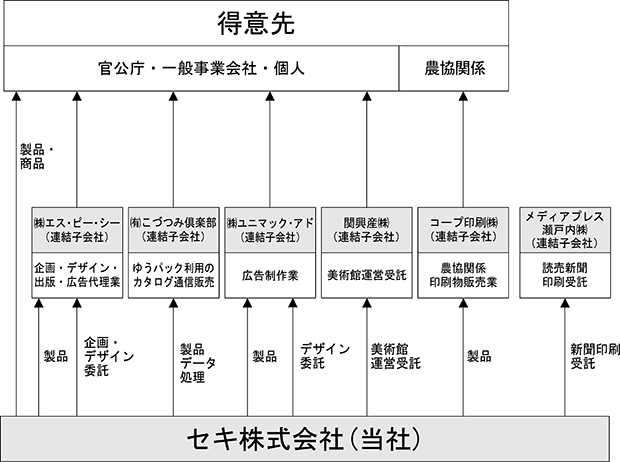 得意先

官公庁・一般事業会社・個人

農協関係

製品・商品

㈱エス・ピー・シー（連結子会社）

企画・デザイン・出版・広告代理業

㈲こづつみ倶楽部（連結子会社）

ゆうパック利用のカタログ通信販売

㈱ユニマック・アド（連結子会社）

広告制作業

関興産㈱（連結子会社）

美術館運営受託

コープ印刷㈱（連結子会社）

農協関係印刷物販売業

メディアプレス瀬戸内㈱（連結子会社）

読売新聞印刷受託

製品

企画・デザイン委託

製品データ処理

製品

デザイン委託

美術館運営受託

製品

新聞印刷受託

セキ株式会社（当社）